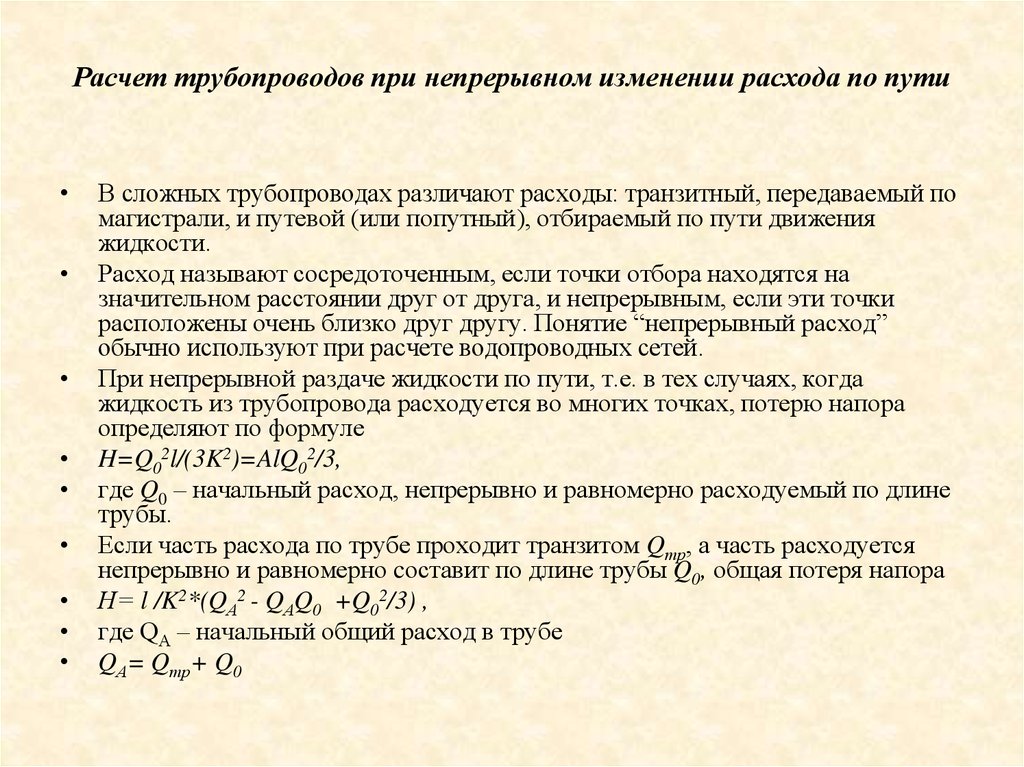 Расчет трубопроводов при непрерывном изменении расхода по пути

• В сложных трубопроводах различают расходы: транзитный, передаваемый по магистрали, и путевой (или попутный), отбираемый по пути движения жидкости.
• Расход называют сосредоточенным, если точки отбора находятся на значительном расстоянии друг от друга, и непрерывным, если эти точки расположены очень близко друг другу. Понятие “непрерывный расход” обычно используют при расчете водопроводных сетей.
• При непрерывной раздаче жидкости по пути, т.е. в тех случаях, когда жидкость из трубопровода расходуется во многих точках, потерю напора определяют по формуле
• $H=Q_0^2l/(3K^2)=AlQ_0^2/3$,
• где $Q_0$ – начальный расход, непрерывно и равномерно расходуемый по длине трубы.
• Если часть расхода по трубе проходит транзитом $Q_{тр}$, а часть расходуется непрерывно и равномерно составит по длине трубы $Q_0$, общая потеря напора
• $H= l /K^2*(Q_A^2 - Q_AQ_0 +Q_0^2/3)$ ,
• где $Q_A$ – начальный общий расход в трубе
• $Q_A= Q_{тр}+ Q_0$